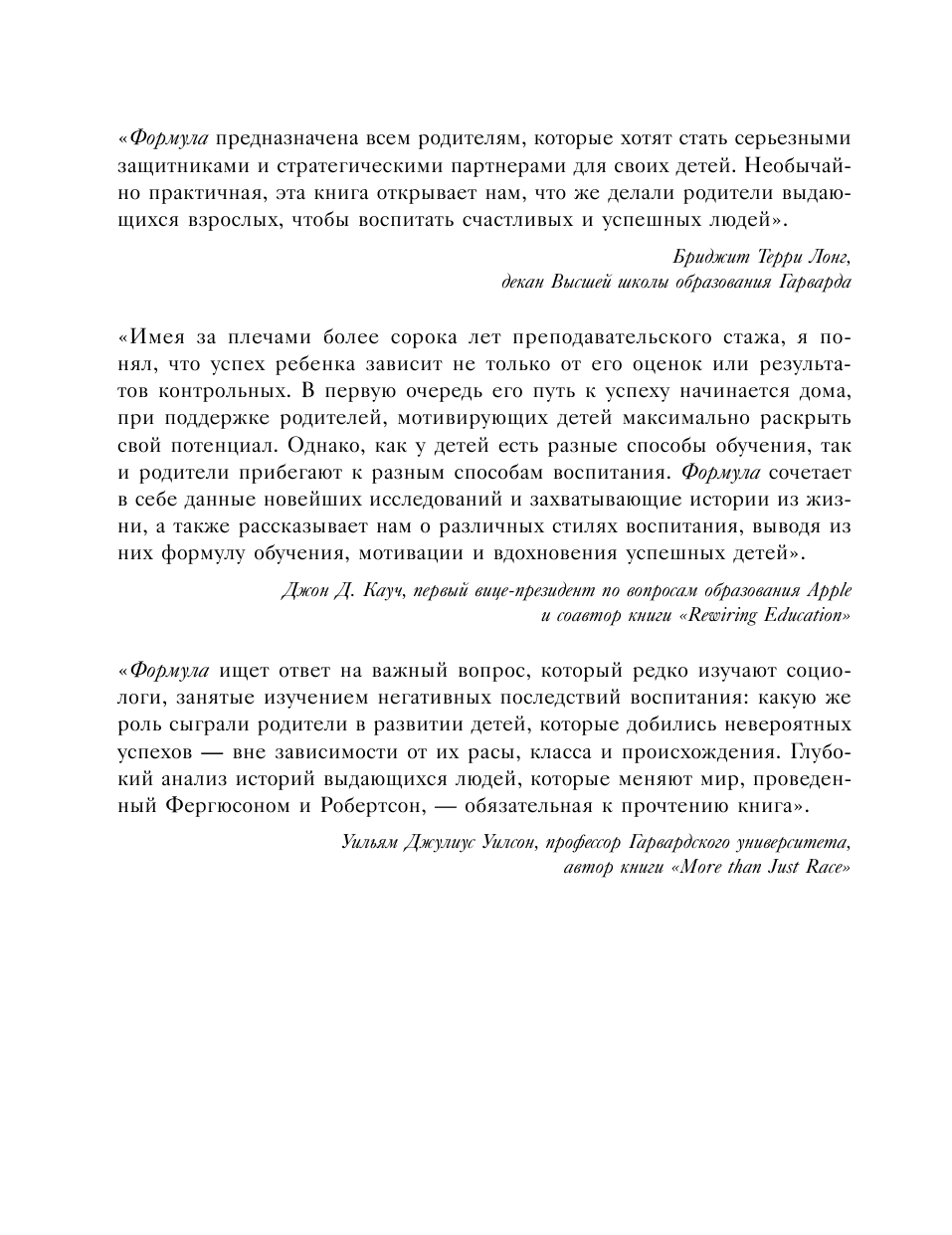 «Формула предназначена всем родителям, которые хотят стать серьезными защитниками и стратегическими партнерами для своих детей. Необычайно практичная, эта книга открывает нам, что же делали родители выдающихся взрослых, чтобы воспитать счастливых и успешных людей».

Бриджит Терри Лонг,
декан Высшей школы образования Гарварда

«Имея за плечами более сорока лет преподавательского стажа, я понял, что успех ребенка зависит не только от его оценок или результатов контрольных. В первую очередь его путь к успеху начинается дома, при поддержке родителей, мотивирующих детей максимально раскрыть свой потенциал. Однако, как у детей есть разные способы обучения, так и родители прибегают к разным способам воспитания. Формула сочетает в себе данные новейших исследований и захватывающие истории из жизни, а также рассказывает нам о различных стилях воспитания, выводя из них формулу обучения, мотивации и вдохновения успешных детей».

Джон Д. Кауч, первый вице-президент по вопросам образования Apple
и соавтор книги «Rewiring Education»

«Формула ищет ответ на важный вопрос, который редко изучают социологи, занятые изучением негативных последствий воспитания: какую же роль сыграли родители в развитии детей, которые добились невероятных успехов — вне зависимости от их расы, класса и происхождения. Глубокий анализ историй выдающихся людей, которые меняют мир, проведенный Фергюсоном и Робертсон, — обязательная к прочтению книга».

Уильям Джулиус Уилсон, профессор Гарвардского университета,
автор книги «More than Just Race»